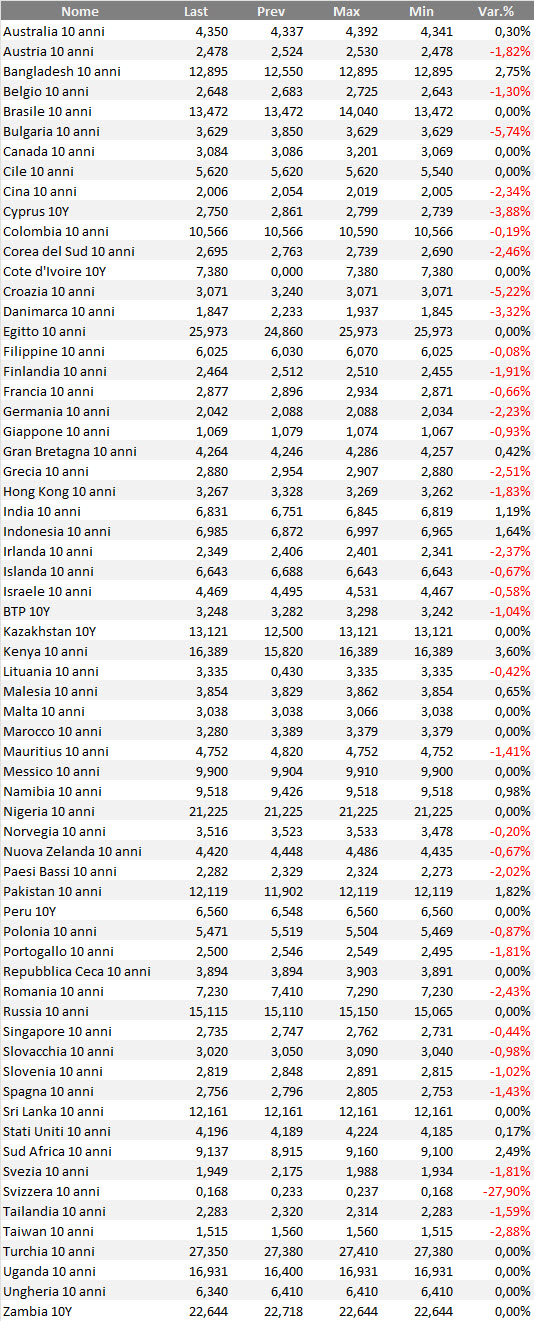 | Nome | Last | Prev | Max | Min | Var.% |
|---|---|---|---|---|---|
| Australia 10 anni | 4,350 | 4,337 | 4,392 | 4,341 | 0,30% |
| Austria 10 anni | 2,478 | 2,524 | 2,530 | 2,478 | -1,82% |
| Bangladesh 10 anni | 12,895 | 12,550 | 12,895 | 12,895 | 2,75% |
| Belgio 10 anni | 2,648 | 2,683 | 2,725 | 2,643 | -1,30% |
| Brasile 10 anni | 13,472 | 13,472 | 14,040 | 13,472 | 0,00% |
| Bulgaria 10 anni | 3,629 | 3,850 | 3,629 | 3,629 | -5,74% |
| Canada 10 anni | 3,084 | 3,086 | 3,201 | 3,069 | 0,00% |
| Cile 10 anni | 5,620 | 5,620 | 5,620 | 5,540 | 0,00% |
| Cina 10 anni | 2,006 | 2,054 | 2,019 | 2,005 | -2,34% |
| Cyprus 10Y | 2,750 | 2,861 | 2,799 | 2,739 | -3,88% |
| Colombia 10 anni | 10,566 | 10,566 | 10,590 | 10,566 | -0,19% |
| Corea del Sud 10 anni | 2,695 | 2,763 | 2,739 | 2,690 | -2,46% |
| Cote d'Ivoire 10Y | 7,380 | 0,000 | 7,380 | 7,380 | 0,00% |
| Croazia 10 anni | 3,071 | 3,240 | 3,071 | 3,071 | -5,22% |
| Danimarca 10 anni | 1,847 | 2,233 | 1,937 | 1,845 | -3,32% |
| Egitto 10 anni | 25,973 | 24,860 | 25,973 | 25,973 | 0,00% |
| Filippine 10 anni | 6,025 | 6,030 | 6,070 | 6,025 | -0,08% |
| Finlandia 10 anni | 2,464 | 2,512 | 2,510 | 2,455 | -1,91% |
| Francia 10 anni | 2,877 | 2,896 | 2,934 | 2,871 | -0,66% |
| Germania 10 anni | 2,042 | 2,088 | 2,088 | 2,034 | -2,23% |
| Giappone 10 anni | 1,069 | 1,079 | 1,074 | 1,067 | -0,93% |
| Gran Bretagna 10 anni | 4,264 | 4,246 | 4,286 | 4,257 | 0,42% |
| Grecia 10 anni | 2,880 | 2,954 | 2,907 | 2,880 | -2,51% |
| Hong Kong 10 anni | 3,267 | 3,328 | 3,269 | 3,262 | -1,83% |
| India 10 anni | 6,831 | 6,751 | 6,845 | 6,819 | 1,19% |
| Indonesia 10 anni | 6,985 | 6,872 | 6,997 | 6,965 | 1,64% |
| Irlanda 10 anni | 2,349 | 2,406 | 2,401 | 2,341 | -2,37% |
| Islanda 10 anni | 6,643 | 6,688 | 6,643 | 6,643 | -0,67% |
| Israele 10 anni | 4,469 | 4,495 | 4,531 | 4,467 | -0,58% |
| BTP 10Y | 3,248 | 3,282 | 3,298 | 3,242 | -1,04% |
| Kazakhstan 10Y | 13,121 | 12,500 | 13,121 | 13,121 | 0,00% |
| Kenya 10 anni | 16,389 | 15,820 | 16,389 | 16,389 | 3,60% |
| Lituania 10 anni | 3,335 | 0,430 | 3,335 | 3,335 | -0,42% |
| Malesia 10 anni | 3,854 | 3,829 | 3,862 | 3,854 | 0,65% |
| Malta 10 anni | 3,038 | 3,038 | 3,066 | 3,038 | 0,00% |
| Marocco 10 anni | 3,280 | 3,389 | 3,379 | 3,379 | 0,00% |
| Mauritius 10 anni | 4,752 | 4,820 | 4,752 | 4,752 | -1,41% |
| Messico 10 anni | 9,900 | 9,904 | 9,910 | 9,900 | 0,00% |
| Namibia 10 anni | 9,518 | 9,426 | 9,518 | 9,518 | 0,98% |
| Nigeria 10 anni | 21,225 | 21,225 | 21,225 | 21,225 | 0,00% |
| Norvegia 10 anni | 3,516 | 3,523 | 3,533 | 3,478 | -0,20% |
| Nuova Zelanda 10 anni | 4,420 | 4,448 | 4,486 | 4,435 | -0,67% |
| Paesi Bassi 10 anni | 2,282 | 2,329 | 2,324 | 2,273 | -2,02% |
| Pakistan 10 anni | 12,119 | 11,902 | 12,119 | 12,119 | 1,82% |
| Peru 10Y | 6,560 | 6,548 | 6,560 | 6,560 | 0,00% |
| Polonia 10 anni | 5,471 | 5,519 | 5,504 | 5,469 | -0,87% |
| Portogallo 10 anni | 2,500 | 2,546 | 2,549 | 2,495 | -1,81% |
| Repubblica Ceca 10 anni | 3,894 | 3,894 | 3,903 | 3,891 | 0,00% |
| Romania 10 anni | 7,230 | 7,410 | 7,290 | 7,230 | -2,43% |
| Russia 10 anni | 15,115 | 15,110 | 15,150 | 15,065 | 0,00% |
| Singapore 10 anni | 2,735 | 2,747 | 2,762 | 2,731 | -0,44% |
| Slovacchia 10 anni | 3,020 | 3,050 | 3,090 | 3,040 | -0,98% |
| Slovenia 10 anni | 2,819 | 2,848 | 2,891 | 2,815 | -1,02% |
| Spagna 10 anni | 2,756 | 2,796 | 2,805 | 2,753 | -1,43% |
| Sri Lanka 10 anni | 12,161 | 12,161 | 12,161 | 12,161 | 0,00% |
| Stati Uniti 10 anni | 4,196 | 4,189 | 4,224 | 4,185 | 0,17% |
| Sud Africa 10 anni | 9,137 | 8,915 | 9,160 | 9,100 | 2,49% |
| Svezia 10 anni | 1,949 | 2,175 | 1,988 | 1,934 | -1,81% |
| Svizzera 10 anni | 0,168 | 0,233 | 0,237 | 0,168 | -27,90% |
| Tailandia 10 anni | 2,283 | 2,320 | 2,314 | 2,283 | -1,59% |
| Taiwan 10 anni | 1,515 | 1,560 | 1,560 | 1,515 | -2,88% |
| Turchia 10 anni | 27,350 | 27,380 | 27,410 | 27,380 | 0,00% |
| Uganda 10 anni | 16,931 | 16,400 | 16,931 | 16,931 | 0,00% |
| Ungheria 10 anni | 6,340 | 6,410 | 6,410 | 6,410 | 0,00% |
| Zambia 10Y | 22,644 | 22,718 | 22,644 | 22,644 | 0,00% |